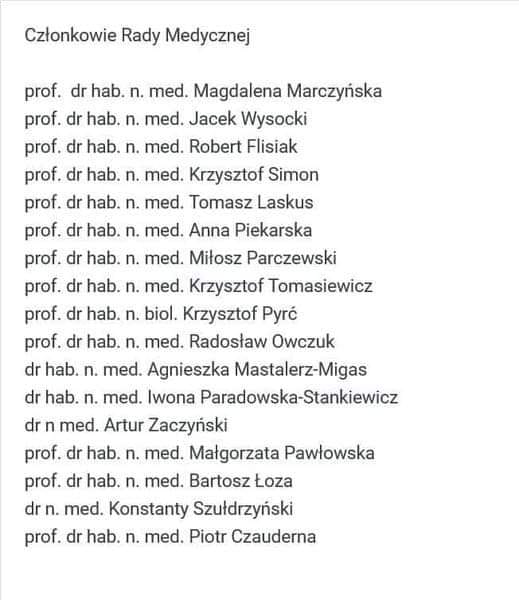 Członkowie Rady Medycznej

prof. dr hab. n. med. Magdalena Marczyńska
prof. dr hab. n. med. Jacek Wysocki
prof. dr hab. n. med. Robert Flisiak
prof. dr hab. n. med. Krzysztof Simon
prof. dr hab. n. med. Tomasz Laskus
prof. dr hab. n. med. Anna Piekarska
prof. dr hab. n. med. Miłosz Parczewski
prof. dr hab. n. med. Krzysztof Tomasiewicz
prof. dr hab. n. biol. Krzysztof Pyrć
prof. dr hab. n. med. Radosław Owczuk
dr hab. n. med. Agnieszka Mastalerz-Migas
dr hab. n. med. Iwona Paradowska-Stankiewicz
dr n med. Artur Zaczyński
prof. dr hab. n. med. Małgorzata Pawłowska
prof. dr hab. n. med. Bartosz Łoza
dr n. med. Konstanty Szułdrzyński
prof. dr hab. n. med. Piotr Czauderna